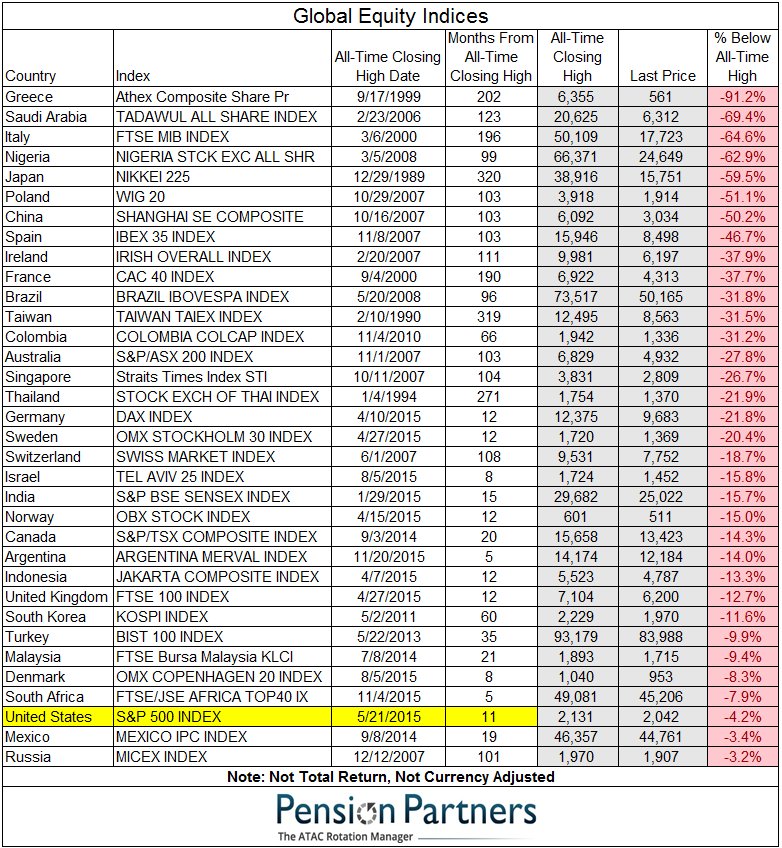 Global Equity Indices

| Country | Index | All-Time Closing High Date | Months From All-Time Closing High | All-Time Closing High | Last Price | % Below All-Time High |
|---|---|---|---|---|---|---|
| Greece | Athex Composite Share Pr | 9/17/1999 | 202 | 6,355 | 561 | -91.2% |
| Saudi Arabia | TADAWUL ALL SHARE INDEX | 2/23/2006 | 123 | 20,625 | 6,312 | -69.4% |
| Italy | FTSE MIB INDEX | 3/6/2000 | 196 | 50,109 | 17,723 | -64.6% |
| Nigeria | NIGERIA STCK EXC ALL SHR | 3/5/2008 | 99 | 66,371 | 24,649 | -62.9% |
| Japan | NIKKEI 225 | 12/29/1989 | 320 | 38,916 | 15,751 | -59.5% |
| Poland | WIG 20 | 10/29/2007 | 103 | 3,918 | 1,914 | -51.1% |
| China | SHANGHAI SE COMPOSITE | 10/16/2007 | 103 | 6,092 | 3,034 | -50.2% |
| Spain | IBEX 35 INDEX | 11/8/2007 | 103 | 15,946 | 8,498 | -46.7% |
| Ireland | IRISH OVERALL INDEX | 2/20/2007 | 111 | 9,981 | 6,197 | -37.9% |
| France | CAC 40 INDEX | 9/4/2000 | 190 | 6,922 | 4,313 | -37.7% |
| Brazil | BRAZIL IBOVESPA INDEX | 5/20/2008 | 96 | 73,517 | 50,165 | -31.8% |
| Taiwan | TAIWAN TAIEX INDEX | 2/10/1990 | 319 | 12,495 | 8,563 | -31.5% |
| Colombia | COLOMBIA COLCAP INDEX | 11/4/2010 | 66 | 1,942 | 1,336 | -31.2% |
| Australia | S&P/ASX 200 INDEX | 11/1/2007 | 103 | 6,829 | 4,932 | -27.8% |
| Singapore | Straits Times Index STI | 10/11/2007 | 104 | 3,831 | 2,809 | -26.7% |
| Thailand | STOCK EXCH OF THAI INDEX | 1/4/1994 | 271 | 1,754 | 1,370 | -21.9% |
| Germany | DAX INDEX | 4/10/2015 | 12 | 12,375 | 9,683 | -21.8% |
| Sweden | OMX STOCKHOLM 30 INDEX | 4/27/2015 | 12 | 1,720 | 1,369 | -20.4% |
| Switzerland | SWISS MARKET INDEX | 6/1/2007 | 108 | 9,531 | 7,752 | -18.7% |
| Israel | TEL AVIV 25 INDEX | 8/5/2015 | 8 | 1,724 | 1,452 | -15.8% |
| India | S&P BSE SENSEX INDEX | 1/29/2015 | 15 | 29,682 | 25,022 | -15.7% |
| Norway | OBX STOCK INDEX | 4/15/2015 | 12 | 601 | 511 | -15.0% |
| Canada | S&P/TSX COMPOSITE INDEX | 9/3/2014 | 20 | 15,658 | 13,423 | -14.3% |
| Argentina | ARGENTINA MERVAL INDEX | 11/20/2015 | 5 | 14,174 | 12,184 | -14.0% |
| Indonesia | JAKARTA COMPOSITE INDEX | 4/7/2015 | 12 | 5,523 | 4,787 | -13.3% |
| United Kingdom | FTSE 100 INDEX | 4/27/2015 | 12 | 7,104 | 6,200 | -12.7% |
| South Korea | KOSPI INDEX | 5/2/2011 | 60 | 2,229 | 1,970 | -11.6% |
| Turkey | BIST 100 INDEX | 5/22/2013 | 35 | 93,179 | 83,988 | -9.9% |
| Malaysia | FTSE Bursa Malaysia KLCI | 7/8/2014 | 21 | 1,893 | 1,715 | -9.4% |
| Denmark | OMX COPENHAGEN 20 INDEX | 8/5/2015 | 8 | 1,040 | 953 | -8.3% |
| South Africa | FTSE/JSE AFRICA TOP40 IX | 11/4/2015 | 5 | 49,081 | 45,206 | -7.9% |
| United States | S&P 500 INDEX | 5/21/2015 | 11 | 2,131 | 2,042 | -4.2% |
| Mexico | MEXICO IPC INDEX | 9/8/2014 | 19 | 46,357 | 44,761 | -3.4% |
| Russia | MICEX INDEX | 12/12/2007 | 101 | 1,970 | 1,907 | -3.2% |

Note: Not Total Return, Not Currency Adjusted

Pension Partners
The ATAC Rotation Manager